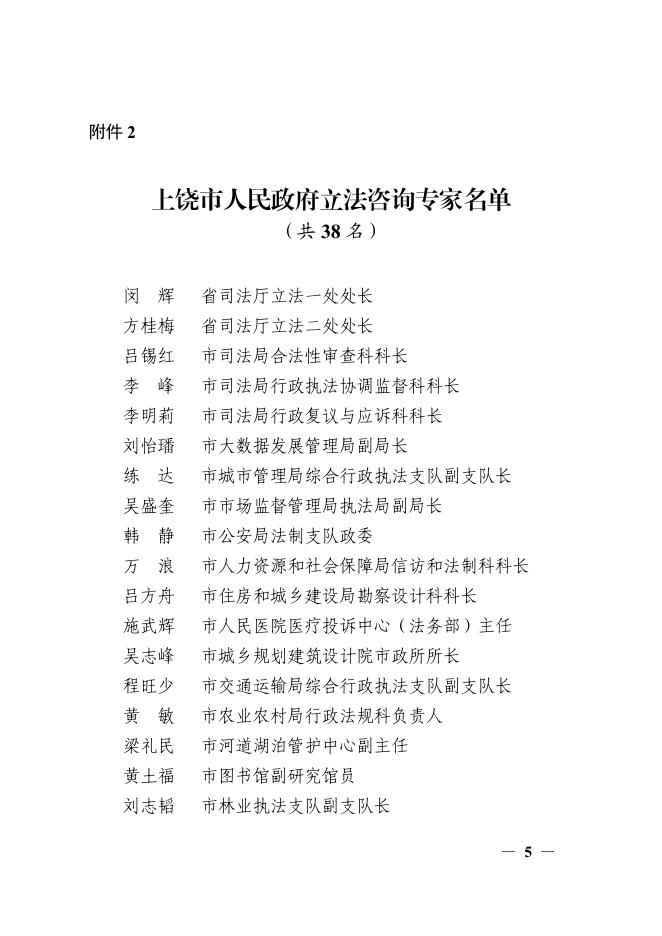 附件 2

上饶市人民政府立法咨询专家名单
（共 38 名）

闵　辉　省司法厅立法一处处长
方桂梅　省司法厅立法二处处长
吕锡红　市司法局合法性审查科科长
李　峰　市司法局行政执法协调监督科科长
李明莉　市司法局行政复议与应诉科科长
刘怡璠　市大数据发展管理局副局长
练　达　市城市管理局综合行政执法支队副支队长
吴盛奎　市市场监督管理局执法局副局长
韩　静　市公安局法制支队政委
万　浪　市人力资源和社会保障局信访和法制科科长
吕方舟　市住房和城乡建设局勘察设计科科长
施武辉　市人民医院医疗投诉中心（法务部）主任
吴志峰　市城乡规划建筑设计院市政所所长
程旺少　市交通运输局综合行政执法支队副支队长
黄　敏　市农业农村局行政法规科负责人
梁礼民　市河道湖泊管护中心副主任
黄土福　市图书馆副研究馆员
刘志韬　市林业执法支队副支队长

— 5 —